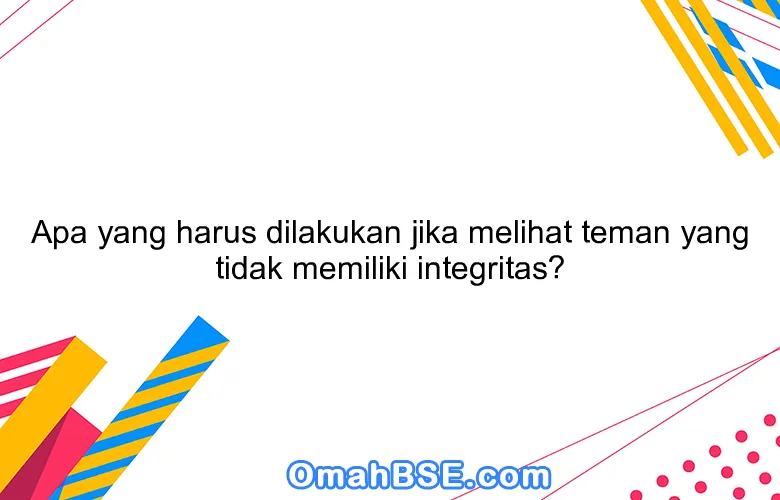 Apa yang harus dilakukan jika melihat teman yang tidak memiliki integritas?

OmahBSE.com